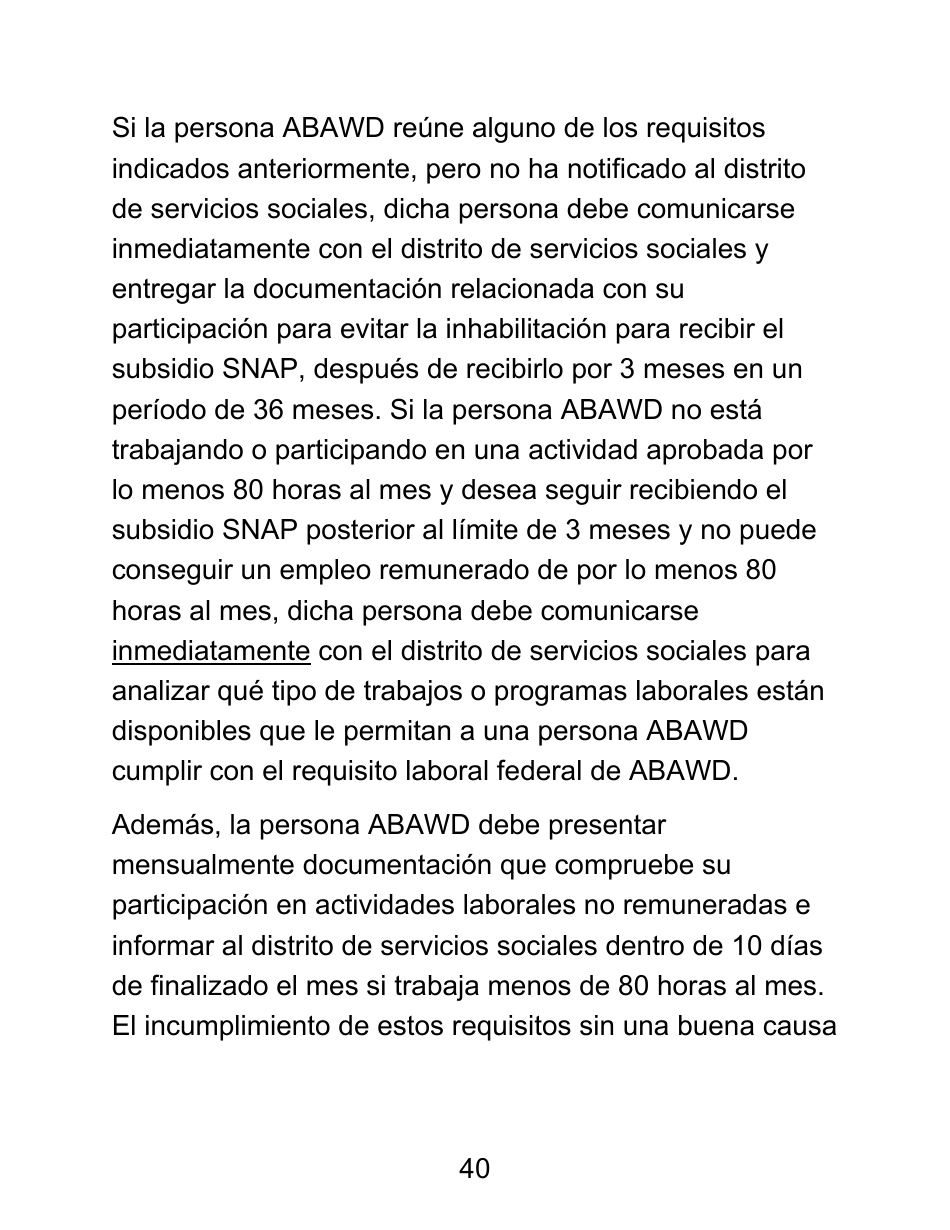 Si la persona ABAWD reúne alguno de los requisitos indicados anteriormente, pero no ha notificado al distrito de servicios sociales, dicha persona debe comunicarse inmediatamente con el distrito de servicios sociales y entregar la documentación relacionada con su participación para evitar la inhabilitación para recibir el subsidio SNAP, después de recibirlo por 3 meses en un período de 36 meses. Si la persona ABAWD no está trabajando o participando en una actividad aprobada por lo menos 80 horas al mes y desea seguir recibiendo el subsidio SNAP posterior al límite de 3 meses y no puede conseguir un empleo remunerado de por lo menos 80 horas al mes, dicha persona debe comunicarse inmediatamente con el distrito de servicios sociales para analizar qué tipo de trabajos o programas laborales están disponibles que le permitan a una persona ABAWD cumplir con el requisito laboral federal de ABAWD.

Además, la persona ABAWD debe presentar mensualmente documentación que compruebe su participación en actividades laborales no remuneradas e informar al distrito de servicios sociales dentro de 10 días de finalizado el mes si trabaja menos de 80 horas al mes. El incumplimiento de estos requisitos sin una buena causa

40